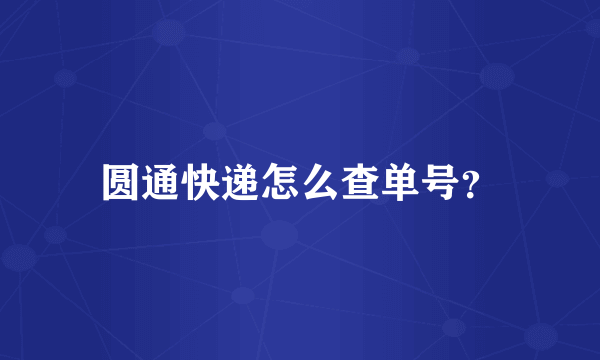 圆通快递怎么查单号?